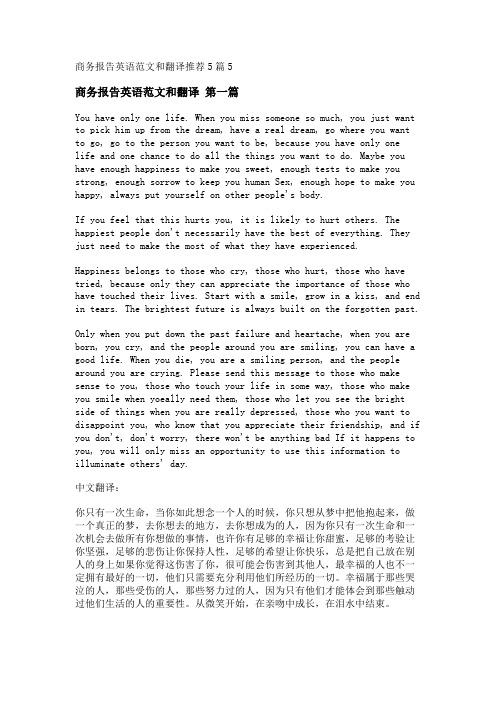 商务报告英语范文和翻译推荐5篇5

商务报告英语范文和翻译 第一篇

You have only one life. When you miss someone so much, you just want to pick him up from the dream, have a real dream, go where you want to go, go to the person you want to be, because you have only one life and one chance to do all the things you want to do. Maybe you have enough happiness to make you sweet, enough tests to make you strong, enough sorrow to keep you human Sex, enough hope to make you happy, always put yourself on other people's body.

If you feel that this hurts you, it is likely to hurt others. The happiest people don't necessarily have the best of everything. They just need to make the most of what they have experienced.

Happiness belongs to those who cry, those who hurt, those who have tried, because only they can appreciate the importance of those who have touched their lives. Start with a smile, grow in a kiss, and end in tears. The brightest future is always built on the forgotten past.

Only when you put down the past failure and heartache, when you are born, you cry, and the people around you are smiling, you can have a good life. When you die, you are a smiling person, and the people around you are crying. Please send this message to those who make sense to you, those who touch your life in some way, those who make you smile when yoeally need them, those who let you see the bright side of things when you are really depressed, those who you want to disappoint you, who know that you appreciate their friendship, and if you don't, don't worry, there won't be anything bad If it happens to you, you will only miss an opportunity to use this information to illuminate others' day.

中文翻译：

你只有一次生命，当你如此想念一个人的时候，你只想从梦中把他抱起来，做一个真正的梦，去你想去的地方，去你想成为的人，因为你只有一次生命和一次机会去做所有你想做的事情，也许你有足够的幸福让你甜蜜，足够的考验让你坚强，足够的悲伤让你保持人性，足够的希望让你快乐，总是把自己放在别人的身上如果你觉得这伤害了你，很可能会伤害到其他人，最幸福的人也不一定拥有最好的一切，他们只需要充分利用他们所经历的一切。幸福属于那些哭泣的人，那些受伤的人，那些努力过的人，因为只有他们才能体会到那些触动过他们生活的人的重要性。从微笑开始，在亲吻中成长，在泪水中结束。